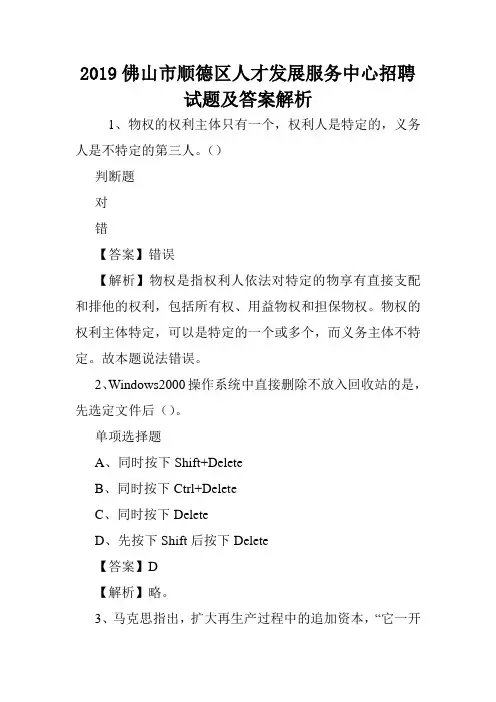 2019 佛山市顺德区人才发展服务中心招聘试题及答案解析

1、物权的权利主体只有一个，权利人是特定的，义务人是不特定的第三人。（）

判断题

对

错

【答案】错误

【解析】物权是指权利人依法对特定的物享有直接支配和排他的权利，包括所有权、用益物权和担保物权。物权的权利主体特定，可以是特定的一个或多个，而义务主体不特定。故本题说法错误。

2、Windows2000 操作系统中直接删除不放入回收站的是，先选定文件后（）。

单项选择题

A、同时按下 Shift+Delete

B、同时按下 Ctrl+Delete

C、同时按下 Delete

D、先按下 Shift 后按下 Delete

【答案】D

【解析】略。

3、马克思指出，扩大再生产过程中的追加资本，“它一开